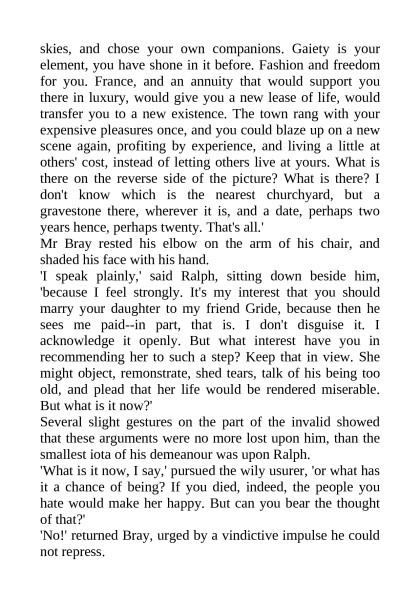 skies, and chose your own companions. Gaiety is your element, you have shone in it before. Fashion and freedom for you. France, and an annuity that would support you there in luxury, would give you a new lease of life, would transfer you to a new existence. The town rang with your expensive pleasures once, and you could blaze up on a new scene again, profiting by experience, and living a little at others' cost, instead of letting others live at yours. What is there on the reverse side of the picture? What is there? I don't know which is the nearest churchyard, but a gravestone there, wherever it is, and a date, perhaps two years hence, perhaps twenty. That's all.'

Mr Bray rested his elbow on the arm of his chair, and shaded his face with his hand.

'I speak plainly,' said Ralph, sitting down beside him, 'because I feel strongly. It's my interest that you should marry your daughter to my friend Gride, because then he sees me paid--in part, that is. I don't disguise it. I acknowledge it openly. But what interest have you in recommending her to such a step? Keep that in view. She might object, remonstrate, shed tears, talk of his being too old, and plead that her life would be rendered miserable. But what is it now?'

Several slight gestures on the part of the invalid showed that these arguments were no more lost upon him, than the smallest iota of his demeanour was upon Ralph.

'What is it now, I say,' pursued the wily usurer, 'or what has it a chance of being? If you died, indeed, the people you hate would make her happy. But can you bear the thought of that?'

'No!' returned Bray, urged by a vindictive impulse he could not repress.